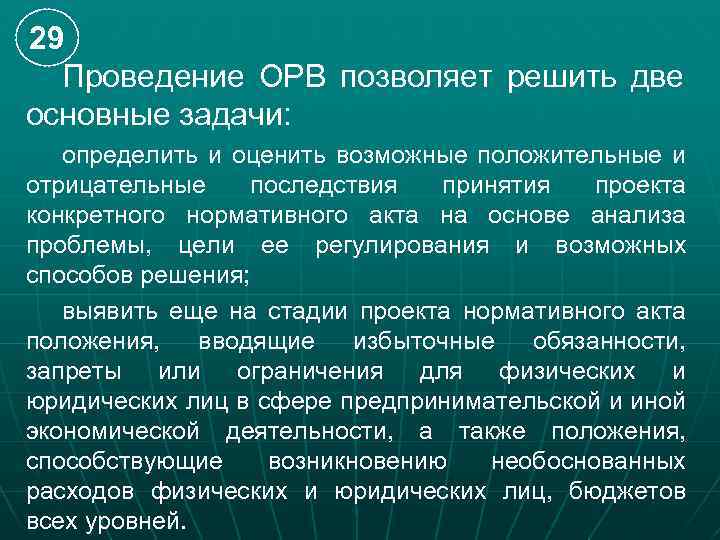 29

Проведение ОРВ позволяет решить две основные задачи:

определить и оценить возможные положительные и отрицательные последствия принятия проекта конкретного нормативного акта на основе анализа проблемы, цели ее регулирования и возможных способов решения;

выявить еще на стадии проекта нормативного акта положения, вводящие избыточные обязанности, запреты или ограничения для физических и юридических лиц в сфере предпринимательской и иной экономической деятельности, а также положения, способствующие возникновению необоснованных расходов физических и юридических лиц, бюджетов всех уровней.